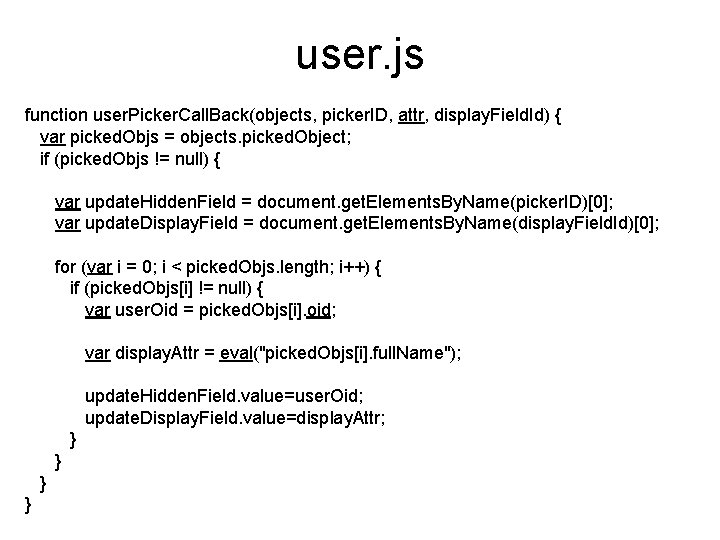 user.js

function userPickerCallBack(objects, pickerID, attr, displayFieldId) {
var pickedObjs = objects.pickedObject;
if (pickedObjs != null) {

var updateHiddenField = document.getElementsByName(pickerID)[0];
var updateDisplayField = document.getElementsByName(displayFieldId)[0];

for (var i = 0; i < pickedObjs.length; i++) {
if (pickedObjs[i] != null) {
var userOid = pickedObjs[i].oid;

var displayAttr = eval("pickedObjs[i].fullName");

updateHiddenField.value=userOid;
updateDisplayField.value=displayAttr;
}
}
}
}